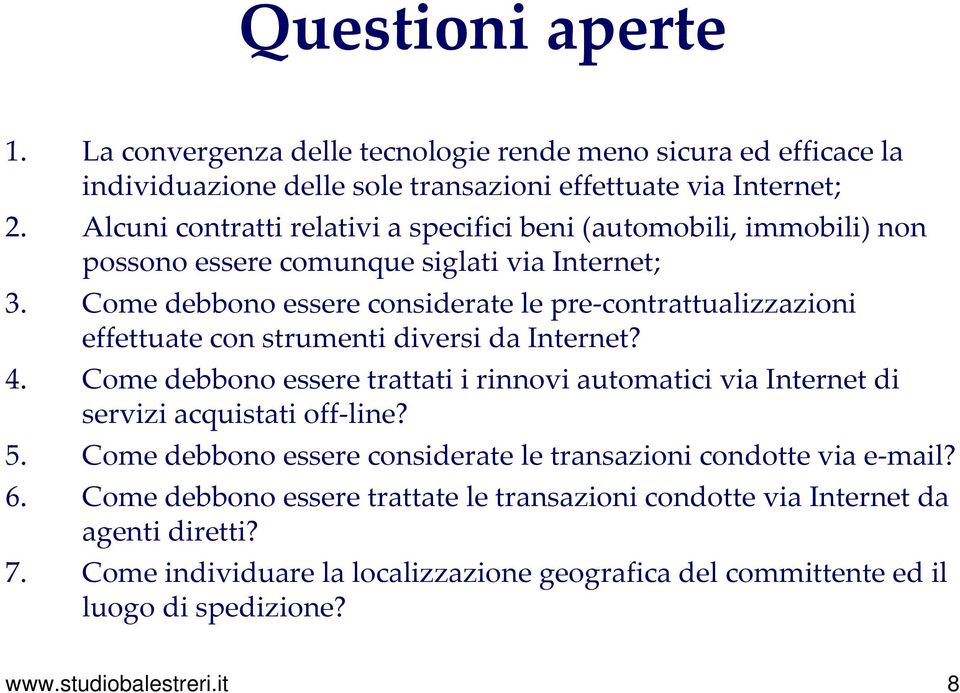 Questioni aperte

1. La convergenza delle tecnologie rende meno sicura ed efficace la individuazione delle sole transazioni effettuate via Internet;
2. Alcuni contratti relativi a specifici beni (automobili, immobili) non possono essere comunque siglati via Internet;
3. Come debbono essere considerate le pre-contrattualizzazioni effettuate con strumenti diversi da Internet?
4. Come debbono essere trattati i rinnovi automatici via Internet di servizi acquistati off-line?
5. Come debbono essere considerate le transazioni condotte via e-mail?
6. Come debbono essere trattate le transazioni condotte via Internet da agenti diretti?
7. Come individuare la localizzazione geografica del committente ed il luogo di spedizione?

www.studiobalestreri.it 8